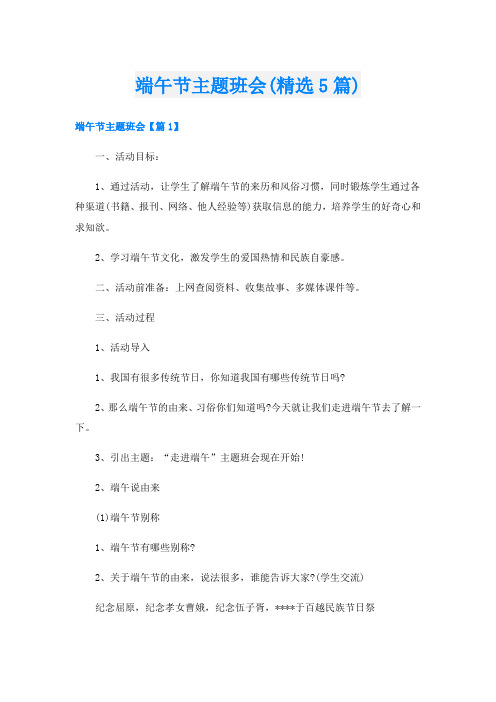 端午节主题班会(精选5篇)

端午节主题班会【篇1】

一、活动目标：

1、通过活动，让学生了解端午节的来历和风俗习惯，同时锻炼学生通过各种渠道(书籍、报刊、网络、他人经验等)获取信息的能力，培养学生的好奇心和求知欲。

2、学习端午节文化，激发学生的爱国热情和民族自豪感。

二、活动前准备：上网查阅资料、收集故事、多媒体课件等。

三、活动过程

1、活动导入

1、我国有很多传统节日，你知道我国有哪些传统节日吗?

2、那么端午节的由来、习俗你们知道吗?今天就让我们走进端午节去了解一下。

3、引出主题：“走进端午”主题班会现在开始!

2、端午说由来

(1)端午节别称

1、端午节有哪些别称?

2、关于端午节的由来，说法很多，谁能告诉大家?(学生交流)

纪念屈原，纪念孝女曹娥，纪念伍子胥，****于百越民族节日祭